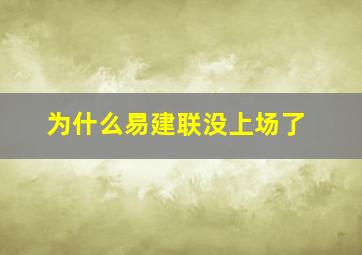 为什么易建联没上场了